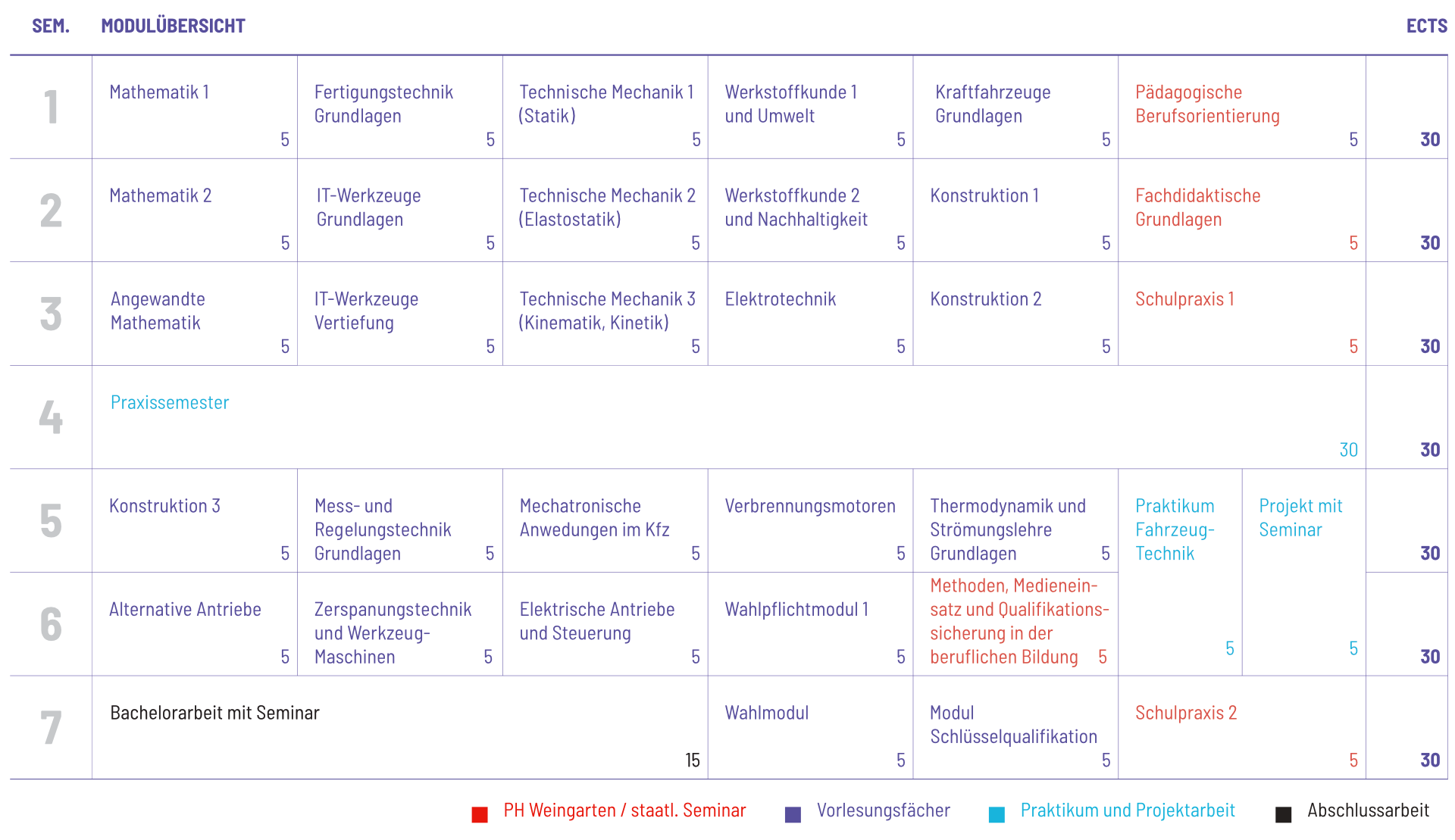 | SEM. | MODULÜBERSICHT | | | | | | | ECTS |
|---|---|---|---|---|---|---|---|---|
| 1 | Mathematik 1 5 | Fertigungstechnik Grundlagen 5 | Technische Mechanik 1 (Statik) 5 | Werkstoffkunde 1 und Umwelt 5 | Kraftfahrzeuge Grundlagen 5 | Pädagogische Berufsorientierung 5 | | 30 |
| 2 | Mathematik 2 5 | IT-Werkzeuge Grundlagen 5 | Technische Mechanik 2 (Elastostatik) 5 | Werkstoffkunde 2 und Nachhaltigkeit 5 | Konstruktion 1 5 | Fachdidaktische Grundlagen 5 | | 30 |
| 3 | Angewandte Mathematik 5 | IT-Werkzeuge Vertiefung 5 | Technische Mechanik 3 (Kinematik, Kinetik) 5 | Elektrotechnik 5 | Konstruktion 2 5 | Schulpraxis 1 5 | | 30 |
| 4 | Praxissemester 30 | | | | | | | 30 |
| 5 | Konstruktion 3 5 | Mess- und Regelungstechnik Grundlagen 5 | Mechatronische Anwedungen im Kfz 5 | Verbrennungsmotoren 5 | Thermodynamik und Strömungslehre Grundlagen 5 | Praktikum Fahrzeug-Technik 5 | Projekt mit Seminar 5 | 30 |
| 6 | Alternative Antriebe 5 | Zerspanungstechnik und Werkzeug-Maschinen 5 | Elektrische Antriebe und Steuerung 5 | Wahlpflichtmodul 1 5 | Methoden, Medieneinsatz und Qualifikationssicherung in der beruflichen Bildung 5 | | | 30 |
| 7 | Bachelorarbeit mit Seminar 15 | | | Wahlmodul 5 | Modul Schlüsselqualifikation 5 | Schulpraxis 2 5 | | 30 |

PH Weingarten / staatl. Seminar Vorlesungsfächer Praktikum und Projektarbeit Abschlussarbeit